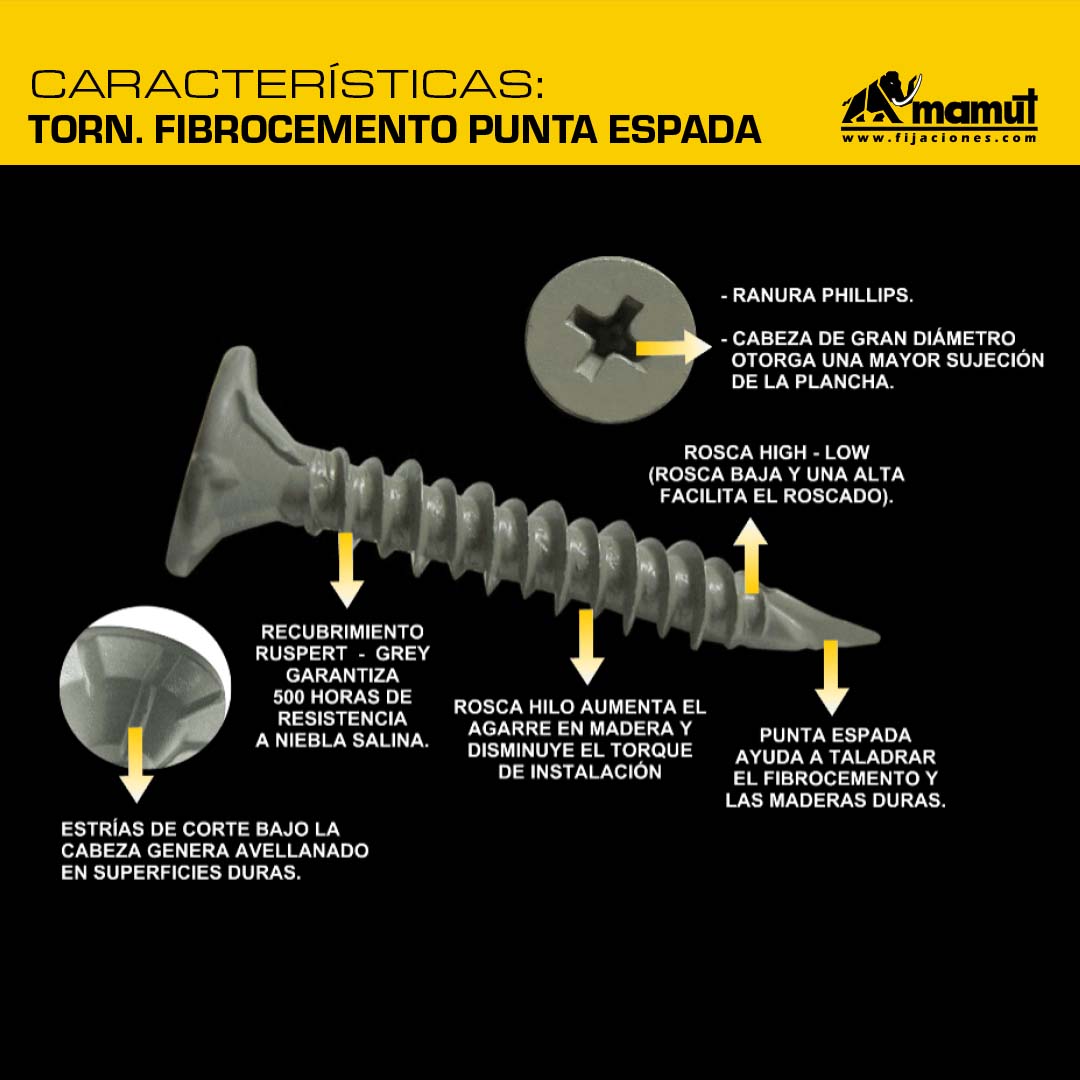 CARACTERÍSTICAS:
TORN. FIBROCEMENTO PUNTA ESPADA

mamut
www.fijaciones.com

- RANURA PHILLIPS.

- CABEZA DE GRAN DIÁMETRO OTORGA UNA MAYOR SUJECIÓN DE LA PLANCHA.

ROSCA HIGH - LOW (ROSCA BAJA Y UNA ALTA FACILITA EL ROSCADO).

RECUBRIMIENTO RUSPERT - GREY GARANTIZA 500 HORAS DE RESISTENCIA A NIEBLA SALINA.

ROSCA HILO AUMENTA EL AGARRE EN MADERA Y DISMINUYE EL TORQUE DE INSTALACIÓN

PUNTA ESPADA AYUDA A TALADRAR EL FIBROCEMENTO Y LAS MADERAS DURAS.

ESTRÍAS DE CORTE BAJO LA CABEZA GENERA AVELLANADO EN SUPERFICIES DURAS.